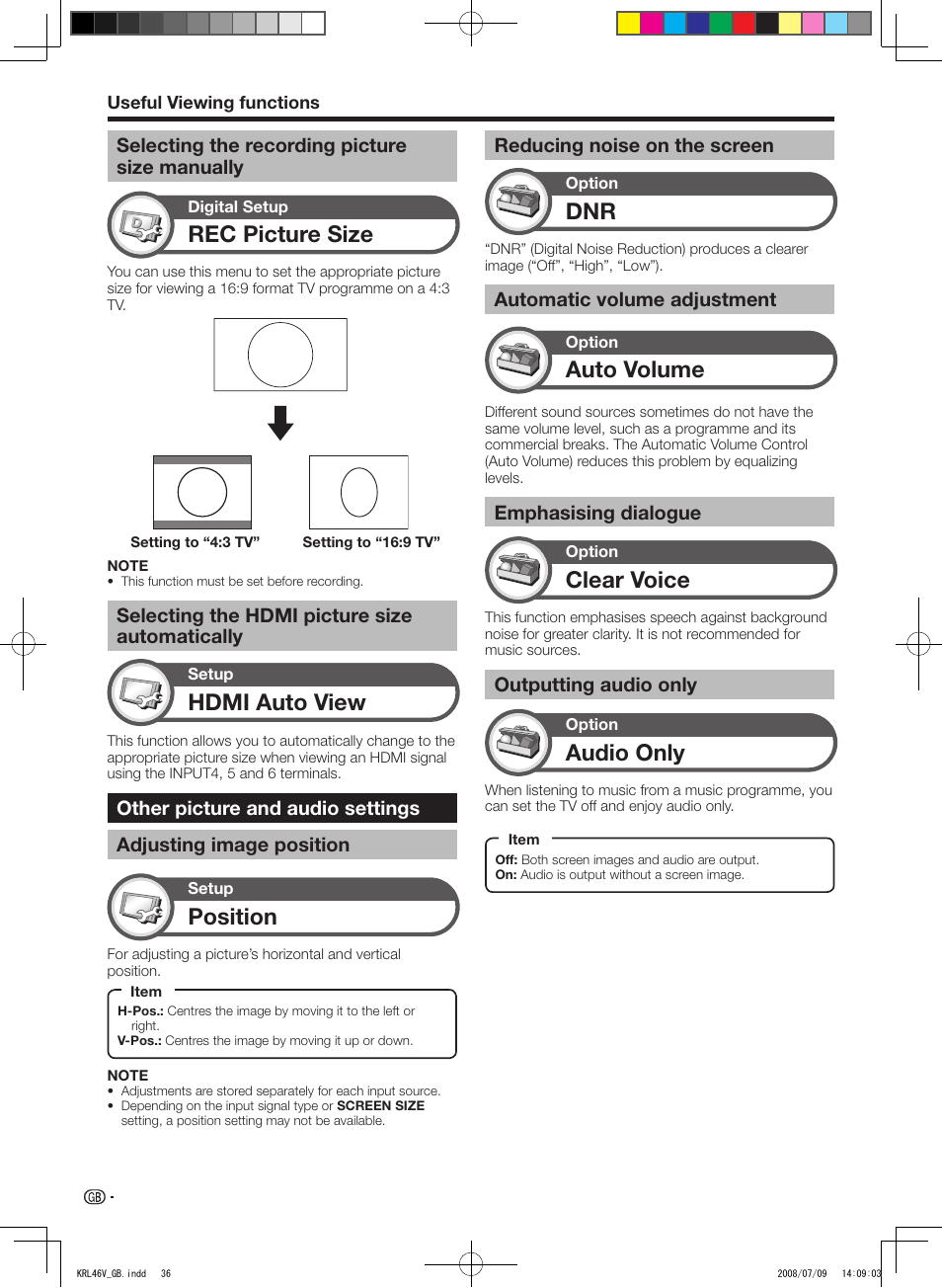 Useful Viewing functions

Selecting the recording picture size manually

Digital Setup
REC Picture Size

You can use this menu to set the appropriate picture size for viewing a 16:9 format TV programme on a 4:3 TV.

Setting to “4:3 TV”

Setting to “16:9 TV”

NOTE
• This function must be set before recording.

Selecting the HDMI picture size automatically

Setup
HDMI Auto View

This function allows you to automatically change to the appropriate picture size when viewing an HDMI signal using the INPUT4, 5 and 6 terminals.

Other picture and audio settings

Adjusting image position

Setup
Position

For adjusting a picture’s horizontal and vertical position.

Item
H-Pos.: Centres the image by moving it to the left or right.
V-Pos.: Centres the image by moving it up or down.

NOTE
• Adjustments are stored separately for each input source.
• Depending on the input signal type or SCREEN SIZE setting, a position setting may not be available.

Reducing noise on the screen

Option
DNR

“DNR” (Digital Noise Reduction) produces a clearer image (“Off”, “High”, “Low”).

Automatic volume adjustment

Option
Auto Volume

Different sound sources sometimes do not have the same volume level, such as a programme and its commercial breaks. The Automatic Volume Control (Auto Volume) reduces this problem by equalizing levels.

Emphasising dialogue

Option
Clear Voice

This function emphasises speech against background noise for greater clarity. It is not recommended for music sources.

Outputting audio only

Option
Audio Only

When listening to music from a music programme, you can set the TV off and enjoy audio only.

Item
Off: Both screen images and audio are output.
On: Audio is output without a screen image.

GB -

KRL46V_GB.indd 36

2008/07/09 14:09:03